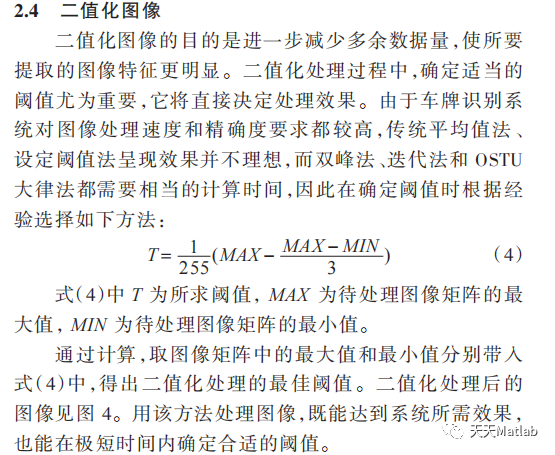 2.4　二值化图像

二值化图像的目的是进一步减少多余数据量,使所要提取的图像特征更明显。二值化处理过程中,确定适当的阈值尤为重要,它将直接决定处理效果。由于车牌识别系统对图像处理速度和精确度要求都较高,传统平均值法、设定阈值法呈现效果并不理想,而双峰法、迭代法和 OSTU 大律法都需要相当的计算时间,因此在确定阈值时根据经验选择如下方法:

$T=\frac{1}{255}(MAX-\frac{MAX-MIN}{3})$　(4)

式(4)中 $T$ 为所求阈值, $MAX$ 为待处理图像矩阵的最大值, $MIN$ 为待处理图像矩阵的最小值。

通过计算,取图像矩阵中的最大值和最小值分别带入式(4)中,得出二值化处理的最佳阈值。二值化处理后的图像见图 4。用该方法处理图像,既能达到系统所需效果,也能在极短时间内确定合适的阈值。

天天Matlab